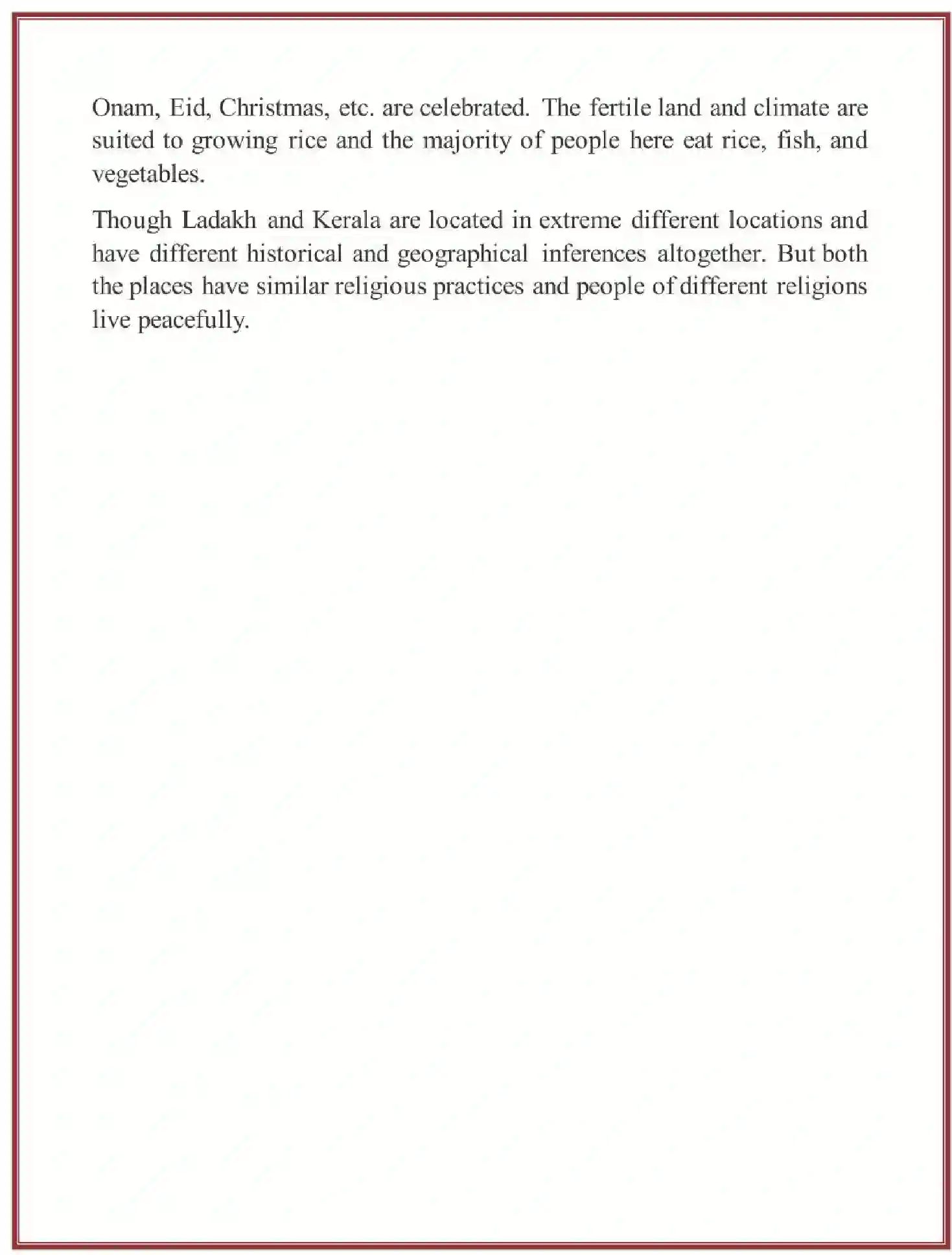 Onam, Eid, Christmas, etc. are celebrated. The fertile land and climate are suited to growing rice and the majority of people here eat rice, fish, and vegetables.

Though Ladakh and Kerala are located in extreme different locations and have different historical and geographical inferences altogether. But both the places have similar religious practices and people of different religions live peacefully.